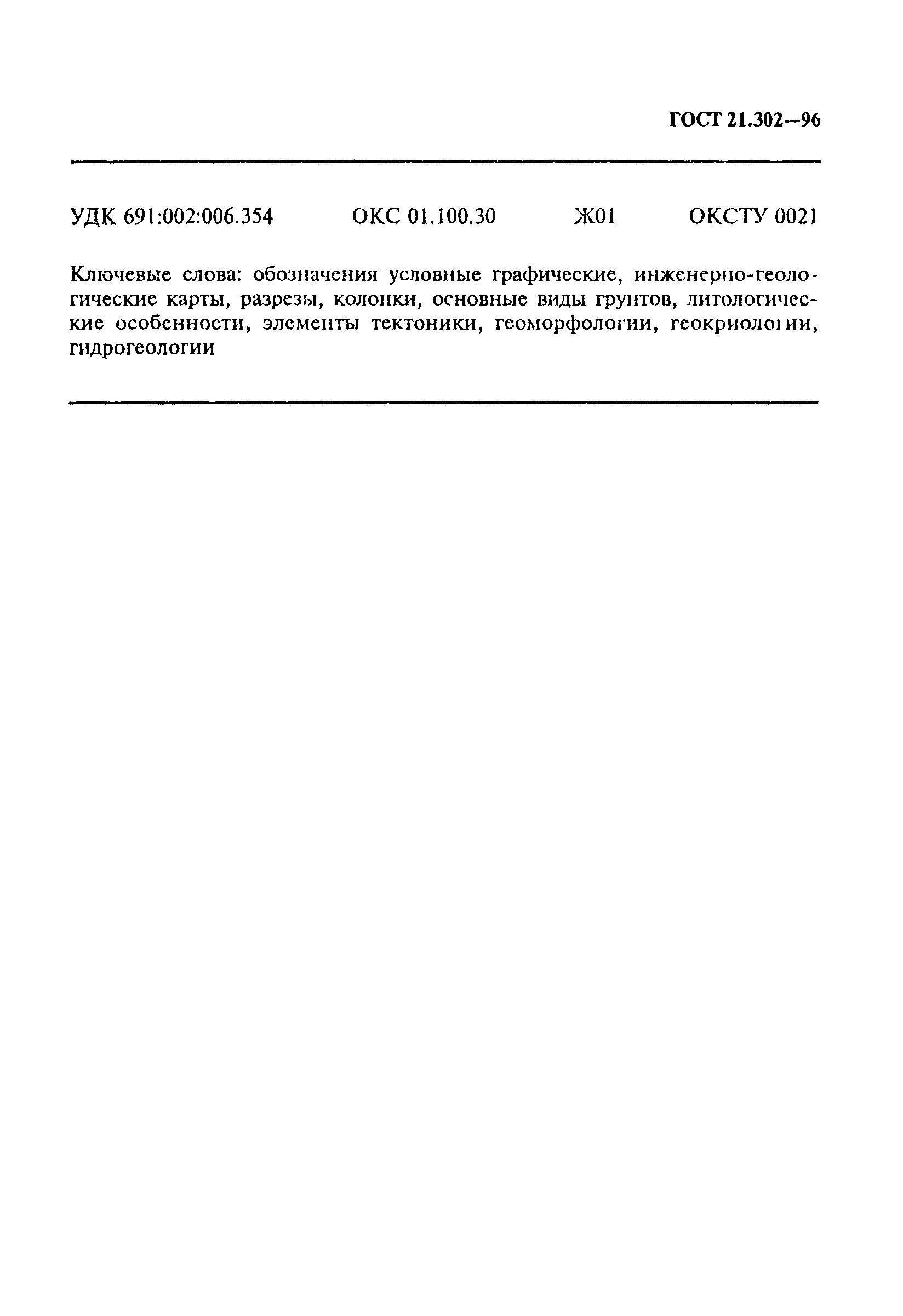 ГОСТ 21.302—96

УДК 691:002:006.354 ОКС 01.100.30 Ж01 ОКСТУ 0021

Ключевые слова: обозначения условные графические, инженерно-геологические карты, разрезы, колонки, основные виды грунтов, литологические особенности, элементы тектоники, геоморфологии, геокриологии, гидрогеологии